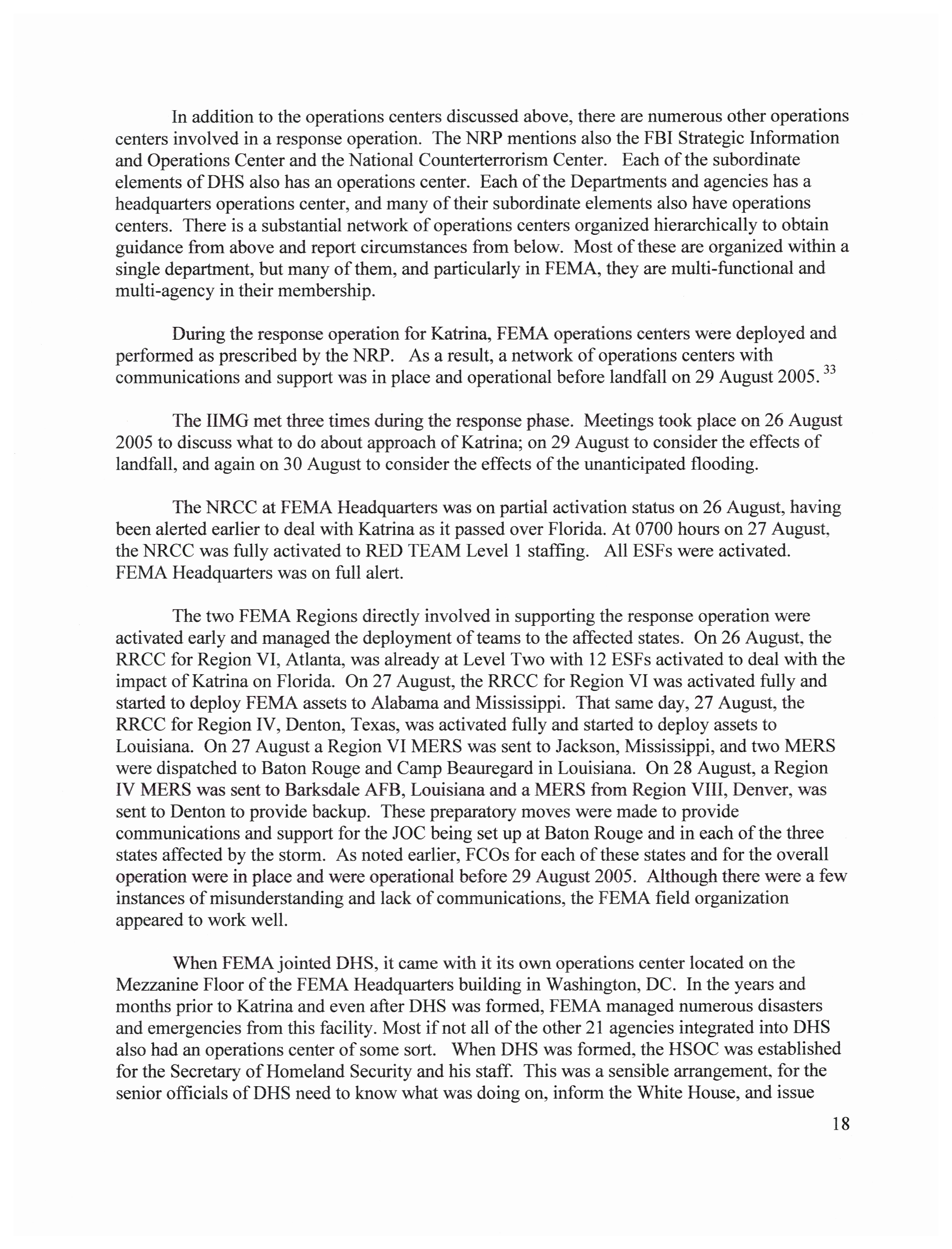 In addition to the operations centers discussed above, there are numerous other operations centers involved in a response operation. The NRP mentions also the FBI Strategic Information and Operations Center and the National Counterterrorism Center. Each of the subordinate elements of DHS also has an operations center. Each of the Departments and agencies has a headquarters operations center, and many of their subordinate elements also have operations centers. There is a substantial network of operations centers organized hierarchically to obtain guidance from above and report circumstances from below. Most of these are organized within a single department, but many of them, and particularly in FEMA, they are multi-functional and multi-agency in their membership.

During the response operation for Katrina, FEMA operations centers were deployed and performed as prescribed by the NRP. As a result, a network of operations centers with communications and support was in place and operational before landfall on 29 August 2005. $^{33}$

The IIMG met three times during the response phase. Meetings took place on 26 August 2005 to discuss what to do about approach of Katrina; on 29 August to consider the effects of landfall, and again on 30 August to consider the effects of the unanticipated flooding.

The NRCC at FEMA Headquarters was on partial activation status on 26 August, having been alerted earlier to deal with Katrina as it passed over Florida. At 0700 hours on 27 August, the NRCC was fully activated to RED TEAM Level 1 staffing. All ESFs were activated. FEMA Headquarters was on full alert.

The two FEMA Regions directly involved in supporting the response operation were activated early and managed the deployment of teams to the affected states. On 26 August, the RRCC for Region VI, Atlanta, was already at Level Two with 12 ESFs activated to deal with the impact of Katrina on Florida. On 27 August, the RRCC for Region VI was activated fully and started to deploy FEMA assets to Alabama and Mississippi. That same day, 27 August, the RRCC for Region IV, Denton, Texas, was activated fully and started to deploy assets to Louisiana. On 27 August a Region VI MERS was sent to Jackson, Mississippi, and two MERS were dispatched to Baton Rouge and Camp Beauregard in Louisiana. On 28 August, a Region IV MERS was sent to Barksdale AFB, Louisiana and a MERS from Region VIII, Denver, was sent to Denton to provide backup. These preparatory moves were made to provide communications and support for the JOC being set up at Baton Rouge and in each of the three states affected by the storm. As noted earlier, FCOs for each of these states and for the overall operation were in place and were operational before 29 August 2005. Although there were a few instances of misunderstanding and lack of communications, the FEMA field organization appeared to work well.

When FEMA jointed DHS, it came with it its own operations center located on the Mezzanine Floor of the FEMA Headquarters building in Washington, DC. In the years and months prior to Katrina and even after DHS was formed, FEMA managed numerous disasters and emergencies from this facility. Most if not all of the other 21 agencies integrated into DHS also had an operations center of some sort. When DHS was formed, the HSOC was established for the Secretary of Homeland Security and his staff. This was a sensible arrangement, for the senior officials of DHS need to know what was doing on, inform the White House, and issue

18